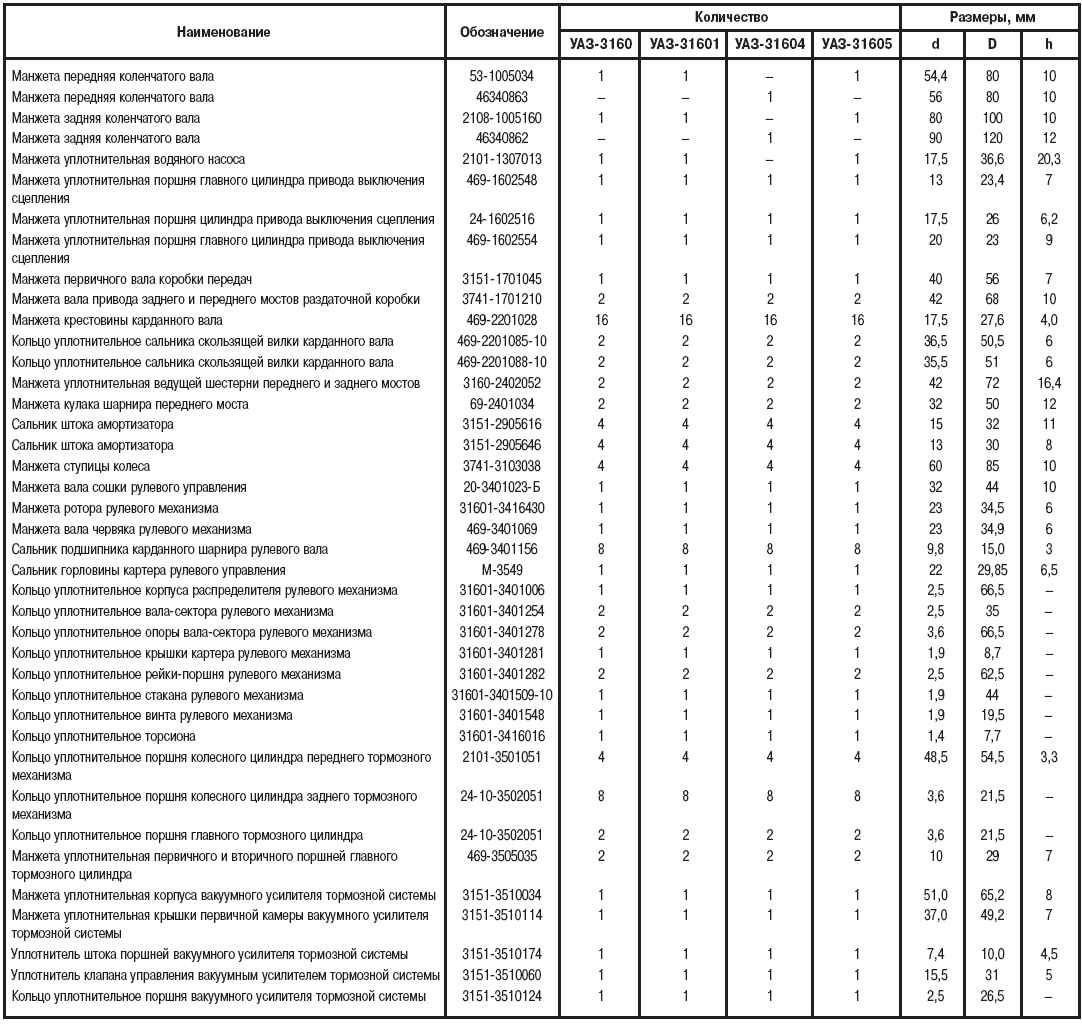 | Наименование | Обозначение | Количество УАЗ-3160 | Количество УАЗ-31601 | Количество УАЗ-31604 | Количество УАЗ-31605 | Размеры, мм d | Размеры, мм D | Размеры, мм h |
|---|---|---|---|---|---|---|---|---|
| Манжета передняя коленчатого вала | 53-1005034 | 1 | 1 | – | 1 | 54,4 | 80 | 10 |
| Манжета передняя коленчатого вала | 46340863 | – | – | 1 | – | 56 | 80 | 10 |
| Манжета задняя коленчатого вала | 2108-1005160 | 1 | 1 | – | 1 | 80 | 100 | 10 |
| Манжета задняя коленчатого вала | 46340862 | – | – | 1 | – | 90 | 120 | 12 |
| Манжета уплотнительная водяного насоса | 2101-1307013 | 1 | 1 | – | 1 | 17,5 | 36,6 | 20,3 |
| Манжета уплотнительная поршня главного цилиндра привода выключения сцепления | 469-1602548 | 1 | 1 | 1 | 1 | 13 | 23,4 | 7 |
| Манжета уплотнительная поршня цилиндра привода выключения сцепления | 24-1602516 | 1 | 1 | 1 | 1 | 17,5 | 26 | 6,2 |
| Манжета уплотнительная поршня главного цилиндра привода выключения сцепления | 469-1602554 | 1 | 1 | 1 | 1 | 20 | 23 | 9 |
| Манжета первичного вала коробки передач | 3151-1701045 | 1 | 1 | 1 | 1 | 40 | 56 | 7 |
| Манжета вала привода заднего и переднего мостов раздаточной коробки | 3741-1701210 | 2 | 2 | 2 | 2 | 42 | 68 | 10 |
| Манжета крестовины карданного вала | 469-2201028 | 16 | 16 | 16 | 16 | 17,5 | 27,6 | 4,0 |
| Кольцо уплотнительное сальника скользящей вилки карданного вала | 469-2201085-10 | 2 | 2 | 2 | 2 | 36,5 | 50,5 | 6 |
| Кольцо уплотнительное сальника скользящей вилки карданного вала | 469-2201088-10 | 2 | 2 | 2 | 2 | 35,5 | 51 | 6 |
| Манжета уплотнительная ведущей шестерни переднего и заднего мостов | 3160-2402052 | 2 | 2 | 2 | 2 | 42 | 72 | 16,4 |
| Манжета кулака шарнира переднего моста | 69-2401034 | 2 | 2 | 2 | 2 | 32 | 50 | 12 |
| Сальник штока амортизатора | 3151-2905616 | 4 | 4 | 4 | 4 | 15 | 32 | 11 |
| Сальник штока амортизатора | 3151-2905646 | 4 | 4 | 4 | 4 | 13 | 30 | 8 |
| Манжета ступицы колеса | 3741-3103038 | 4 | 4 | 4 | 4 | 60 | 85 | 10 |
| Манжета вала сошки рулевого управления | 20-3401023-Б | 1 | 1 | 1 | 1 | 32 | 44 | 10 |
| Манжета ротора рулевого механизма | 31601-3416430 | 1 | 1 | 1 | 1 | 23 | 34,5 | 6 |
| Манжета вала червяка рулевого механизма | 469-3401069 | 1 | 1 | 1 | 1 | 23 | 34,9 | 6 |
| Сальник подшипника карданного шарнира рулевого вала | 469-3401156 | 8 | 8 | 8 | 8 | 9,8 | 15,0 | 3 |
| Сальник горловины картера рулевого управления | М-3549 | 1 | 1 | 1 | 1 | 22 | 29,85 | 6,5 |
| Кольцо уплотнительное корпуса распределителя рулевого механизма | 31601-3401006 | 1 | 1 | 1 | 1 | 2,5 | 66,5 | – |
| Кольцо уплотнительное вала-сектора рулевого механизма | 31601-3401254 | 2 | 2 | 2 | 2 | 2,5 | 35 | – |
| Кольцо уплотнительное опоры вала-сектора рулевого механизма | 31601-3401278 | 2 | 2 | 2 | 2 | 3,6 | 66,5 | – |
| Кольцо уплотнительное крышки картера рулевого механизма | 31601-3401281 | 1 | 1 | 1 | 1 | 1,9 | 8,7 | – |
| Кольцо уплотнительное рейки-поршня рулевого механизма | 31601-3401282 | 2 | 2 | 2 | 2 | 2,5 | 62,5 | – |
| Кольцо уплотнительное стакана рулевого механизма | 31601-3401509-10 | 1 | 1 | 1 | 1 | 1,9 | 44 | – |
| Кольцо уплотнительное винта рулевого механизма | 31601-3401548 | 1 | 1 | 1 | 1 | 1,9 | 19,5 | – |
| Кольцо уплотнительное торсиона | 31601-3416016 | 1 | 1 | 1 | 1 | 1,4 | 7,7 | – |
| Кольцо уплотнительное поршня колесного цилиндра переднего тормозного механизма | 2101-3501051 | 4 | 4 | 4 | 4 | 48,5 | 54,5 | 3,3 |
| Кольцо уплотнительное поршня колесного цилиндра заднего тормозного механизма | 24-10-3502051 | 8 | 8 | 8 | 8 | 3,6 | 21,5 | – |
| Кольцо уплотнительное поршня главного тормозного цилиндра | 24-10-3502051 | 2 | 2 | 2 | 2 | 3,6 | 21,5 | – |
| Манжета уплотнительная первичного и вторичного поршней главного тормозного цилиндра | 469-3505035 | 2 | 2 | 2 | 2 | 10 | 29 | 7 |
| Манжета уплотнительная корпуса вакуумного усилителя тормозной системы | 3151-3510034 | 1 | 1 | 1 | 1 | 51,0 | 65,2 | 8 |
| Манжета уплотнительная крышки первичной камеры вакуумного усилителя тормозной системы | 3151-3510114 | 1 | 1 | 1 | 1 | 37,0 | 49,2 | 7 |
| Уплотнитель штока поршней вакуумного усилителя тормозной системы | 3151-3510174 | 1 | 1 | 1 | 1 | 7,4 | 10,0 | 4,5 |
| Уплотнитель клапана управления вакуумным усилителем тормозной системы | 3151-3510060 | 1 | 1 | 1 | 1 | 15,5 | 31 | 5 |
| Кольцо уплотнительное поршня вакуумного усилителя тормозной системы | 3151-3510124 | 1 | 1 | 1 | 1 | 2,5 | 26,5 | – |